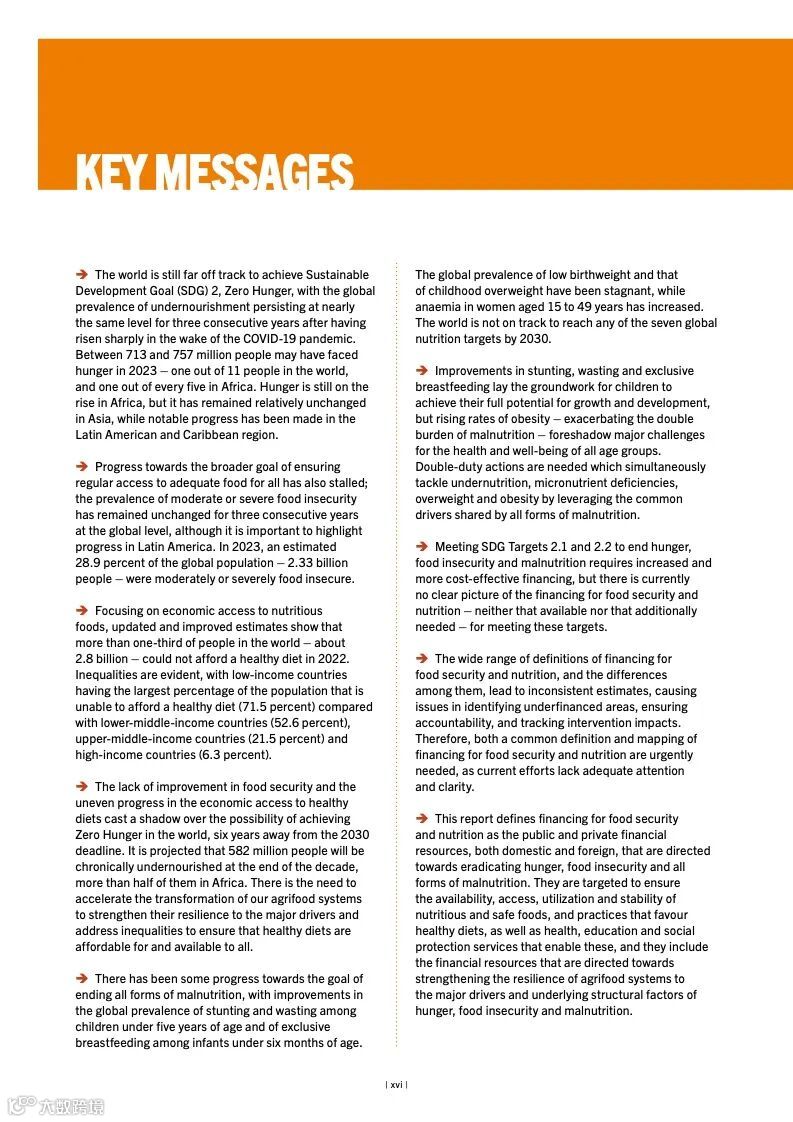 KEY MESSAGES

➔ The world is still far off track to achieve Sustainable Development Goal (SDG) 2, Zero Hunger, with the global prevalence of undernourishment persisting at nearly the same level for three consecutive years after having risen sharply in the wake of the COVID-19 pandemic. Between 713 and 757 million people may have faced hunger in 2023 – one out of 11 people in the world, and one out of every five in Africa. Hunger is still on the rise in Africa, but it has remained relatively unchanged in Asia, while notable progress has been made in the Latin American and Caribbean region.

➔ Progress towards the broader goal of ensuring regular access to adequate food for all has also stalled; the prevalence of moderate or severe food insecurity has remained unchanged for three consecutive years at the global level, although it is important to highlight progress in Latin America. In 2023, an estimated 28.9 percent of the global population – 2.33 billion people – were moderately or severely food insecure.

➔ Focusing on economic access to nutritious foods, updated and improved estimates show that more than one-third of people in the world – about 2.8 billion – could not afford a healthy diet in 2022. Inequalities are evident, with low-income countries having the largest percentage of the population that is unable to afford a healthy diet (71.5 percent) compared with lower-middle-income countries (52.6 percent), upper-middle-income countries (21.5 percent) and high-income countries (6.3 percent).

➔ The lack of improvement in food security and the uneven progress in the economic access to healthy diets cast a shadow over the possibility of achieving Zero Hunger in the world, six years away from the 2030 deadline. It is projected that 582 million people will be chronically undernourished at the end of the decade, more than half of them in Africa. There is the need to accelerate the transformation of our agrifood systems to strengthen their resilience to the major drivers and address inequalities to ensure that healthy diets are affordable for and available to all.

➔ There has been some progress towards the goal of ending all forms of malnutrition, with improvements in the global prevalence of stunting and wasting among children under five years of age and of exclusive breastfeeding among infants under six months of age.

The global prevalence of low birthweight and that of childhood overweight have been stagnant, while anaemia in women aged 15 to 49 years has increased. The world is not on track to reach any of the seven global nutrition targets by 2030.

➔ Improvements in stunting, wasting and exclusive breastfeeding lay the groundwork for children to achieve their full potential for growth and development, but rising rates of obesity – exacerbating the double burden of malnutrition – foreshadow major challenges for the health and well-being of all age groups. Double-duty actions are needed which simultaneously tackle undernutrition, micronutrient deficiencies, overweight and obesity by leveraging the common drivers shared by all forms of malnutrition.

➔ Meeting SDG Targets 2.1 and 2.2 to end hunger, food insecurity and malnutrition requires increased and more cost-effective financing, but there is currently no clear picture of the financing for food security and nutrition – neither that available nor that additionally needed – for meeting these targets.

➔ The wide range of definitions of financing for food security and nutrition, and the differences among them, lead to inconsistent estimates, causing issues in identifying underfinanced areas, ensuring accountability, and tracking intervention impacts. Therefore, both a common definition and mapping of financing for food security and nutrition are urgently needed, as current efforts lack adequate attention and clarity.

➔ This report defines financing for food security and nutrition as the public and private financial resources, both domestic and foreign, that are directed towards eradicating hunger, food insecurity and all forms of malnutrition. They are targeted to ensure the availability, access, utilization and stability of nutritious and safe foods, and practices that favour healthy diets, as well as health, education and social protection services that enable these, and they include the financial resources that are directed towards strengthening the resilience of agrifood systems to the major drivers and underlying structural factors of hunger, food insecurity and malnutrition.

| xvi |

六数跨境